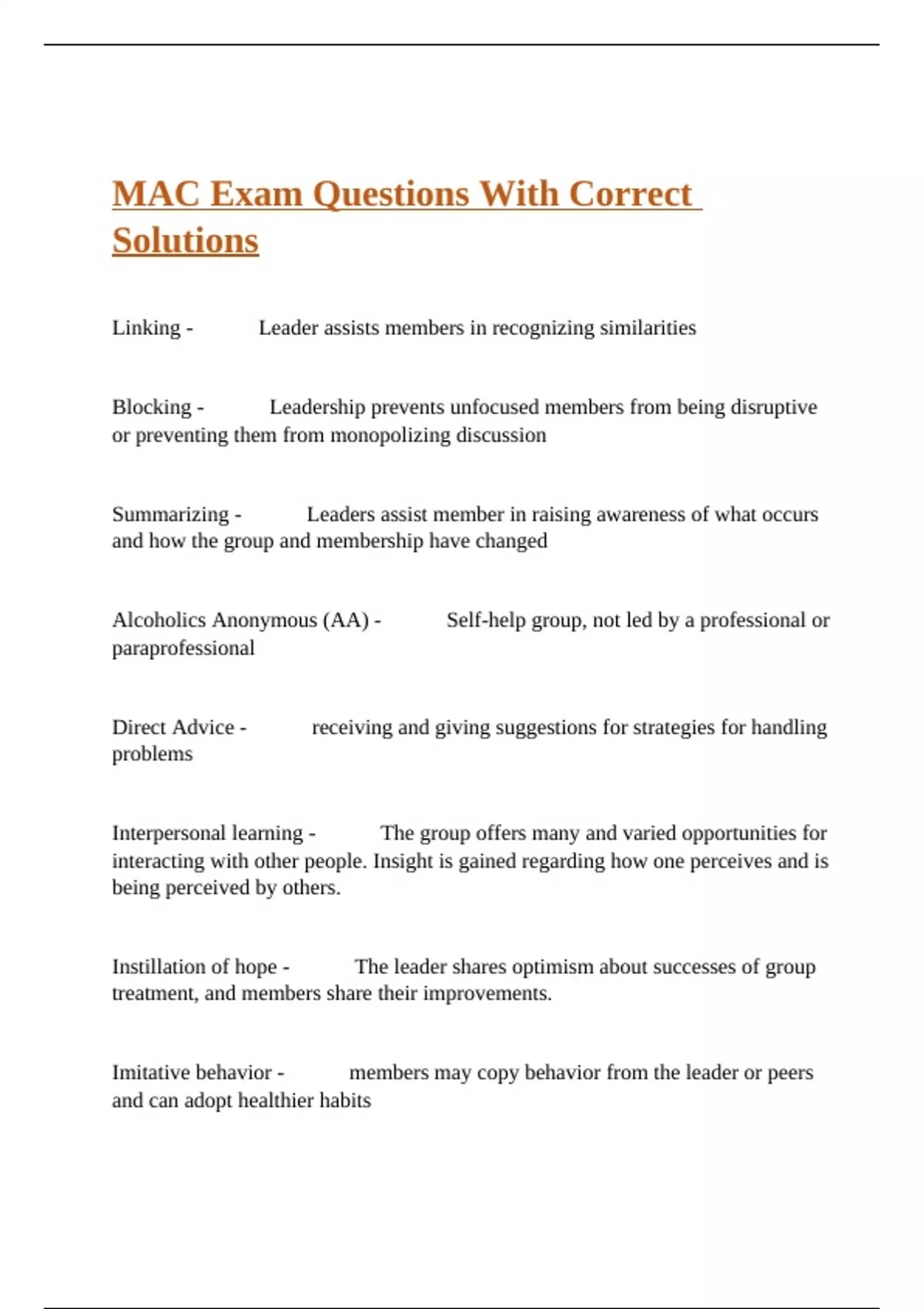 MAC Exam Questions With Correct Solutions

Linking - Leader assists members in recognizing similarities

Blocking - Leadership prevents unfocused members from being disruptive or preventing them from monopolizing discussion

Summarizing - Leaders assist member in raising awareness of what occurs and how the group and membership have changed

Alcoholics Anonymous (AA) - Self-help group, not led by a professional or paraprofessional

Direct Advice - receiving and giving suggestions for strategies for handling problems

Interpersonal learning - The group offers many and varied opportunities for interacting with other people. Insight is gained regarding how one perceives and is being perceived by others.

Instillation of hope - The leader shares optimism about successes of group treatment, and members share their improvements.

Imitative behavior - members may copy behavior from the leader or peers and can adopt healthier habits